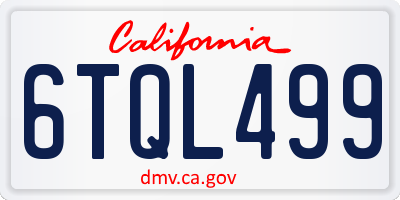 California

6TQL499

dmv.ca.gov